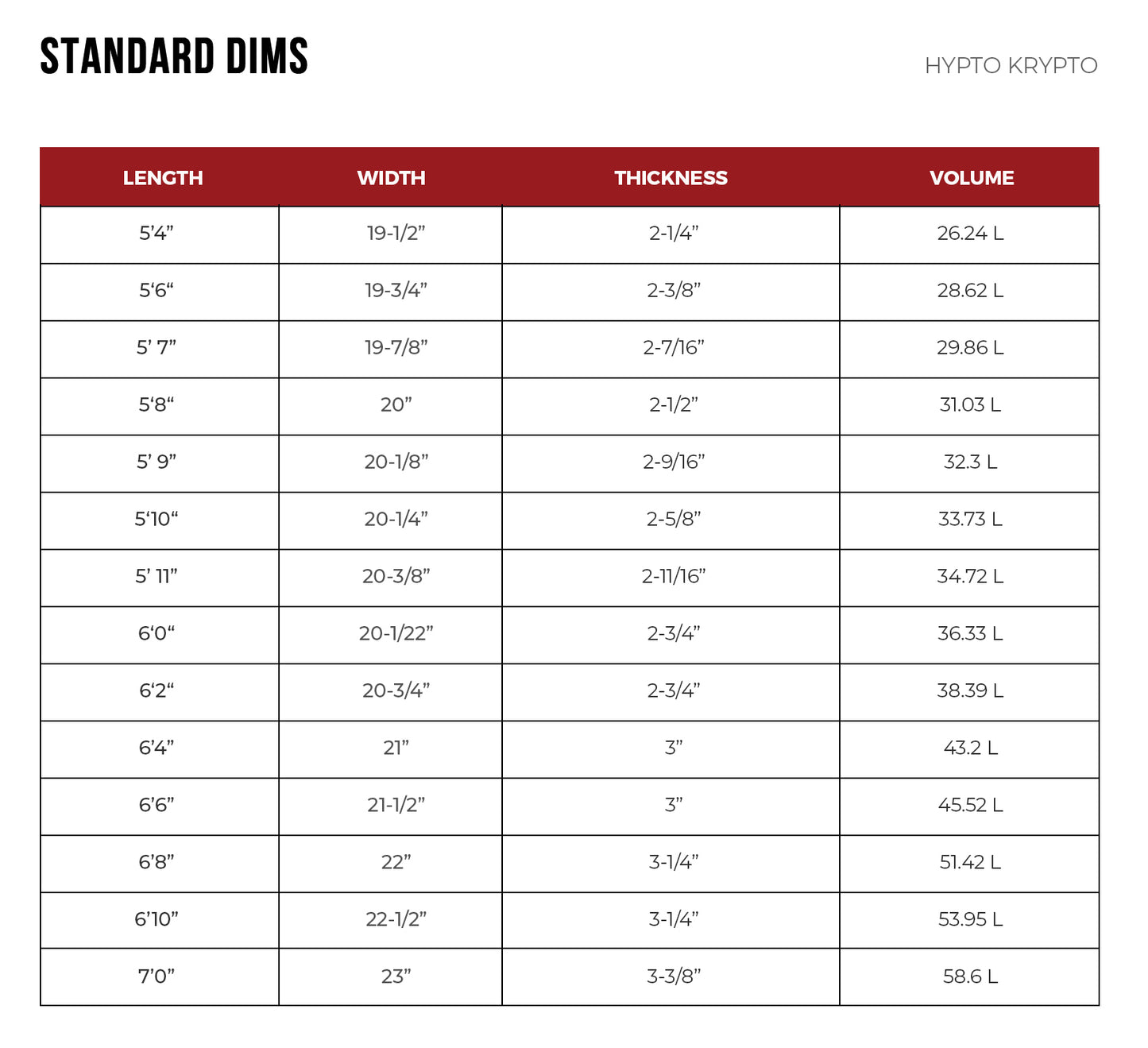 STANDARD DIMS

HYPTO KRYPTO

| LENGTH | WIDTH | THICKNESS | VOLUME |
|---|---|---|---|
| 5’4” | 19-1/2” | 2-1/4” | 26.24 L |
| 5‘6“ | 19-3/4” | 2-3/8” | 28.62 L |
| 5’ 7” | 19-7/8” | 2-7/16” | 29.86 L |
| 5‘8“ | 20” | 2-1/2” | 31.03 L |
| 5’ 9” | 20-1/8” | 2-9/16” | 32.3 L |
| 5‘10“ | 20-1/4” | 2-5/8” | 33.73 L |
| 5’ 11” | 20-3/8” | 2-11/16” | 34.72 L |
| 6‘0“ | 20-1/22” | 2-3/4” | 36.33 L |
| 6‘2“ | 20-3/4” | 2-3/4” | 38.39 L |
| 6’4” | 21” | 3” | 43.2 L |
| 6’6” | 21-1/2” | 3” | 45.52 L |
| 6’8” | 22” | 3-1/4” | 51.42 L |
| 6’10” | 22-1/2” | 3-1/4” | 53.95 L |
| 7’0” | 23” | 3-3/8” | 58.6 L |